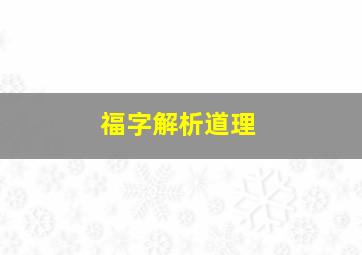 福字解析道理